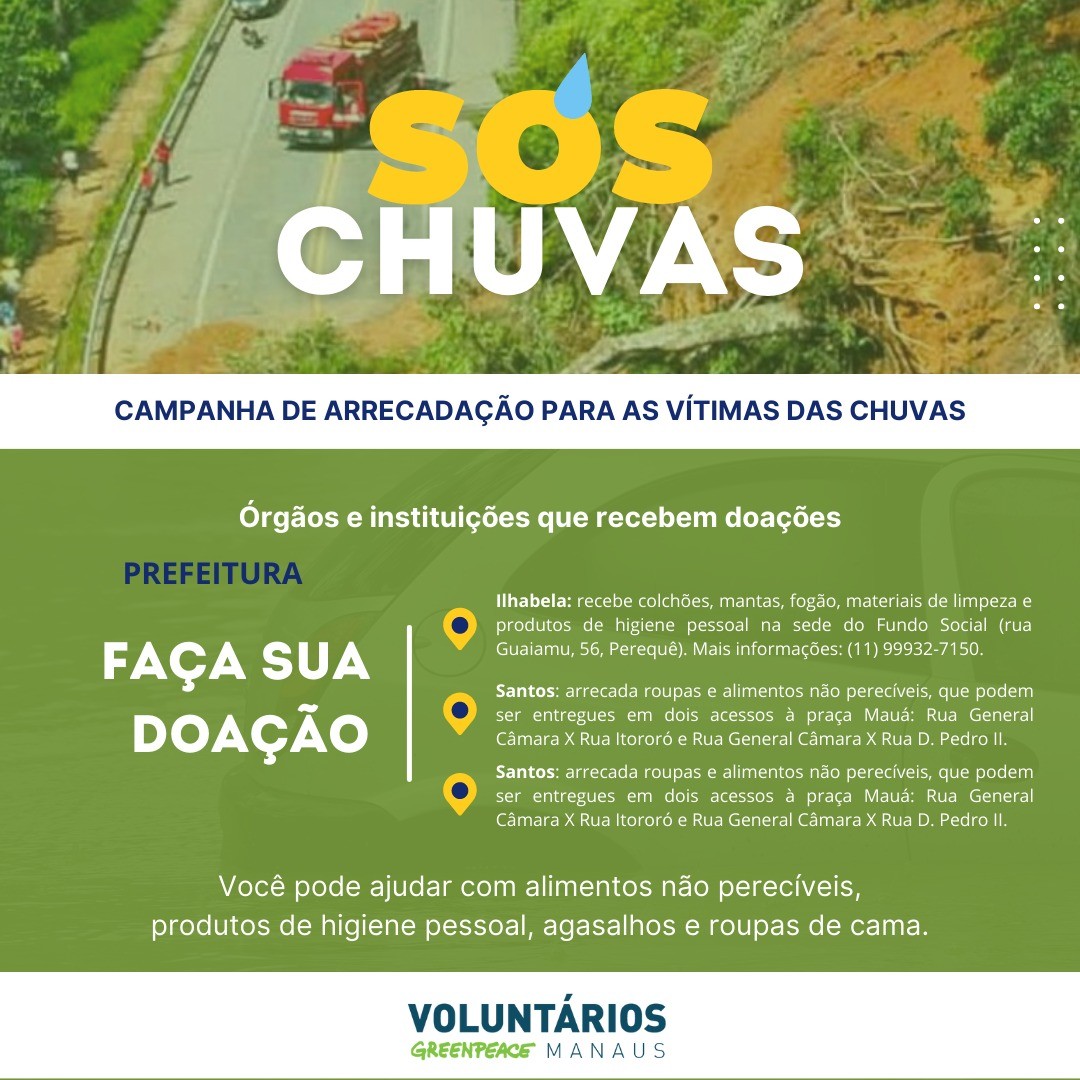 SOS
CHUVAS

CAMPANHA DE ARRECADAÇÃO PARA AS VÍTIMAS DAS CHUVAS

Órgãos e instituições que recebem doações

PREFEITURA

FAÇA SUA DOAÇÃO

Ilhabela: recebe colchões, mantas, fogão, materiais de limpeza e produtos de higiene pessoal na sede do Fundo Social (rua Guaiamu, 56, Perequê). Mais informações: (11) 99932-7150.

Santos: arrecada roupas e alimentos não perecíveis, que podem ser entregues em dois acessos à praça Mauá: Rua General Câmara X Rua Itororó e Rua General Câmara X Rua D. Pedro II.

Santos: arrecada roupas e alimentos não perecíveis, que podem ser entregues em dois acessos à praça Mauá: Rua General Câmara X Rua Itororó e Rua General Câmara X Rua D. Pedro II.

Você pode ajudar com alimentos não perecíveis, produtos de higiene pessoal, agasalhos e roupas de cama.

VOLUNTÁRIOS
GREENPEACE MANAUS